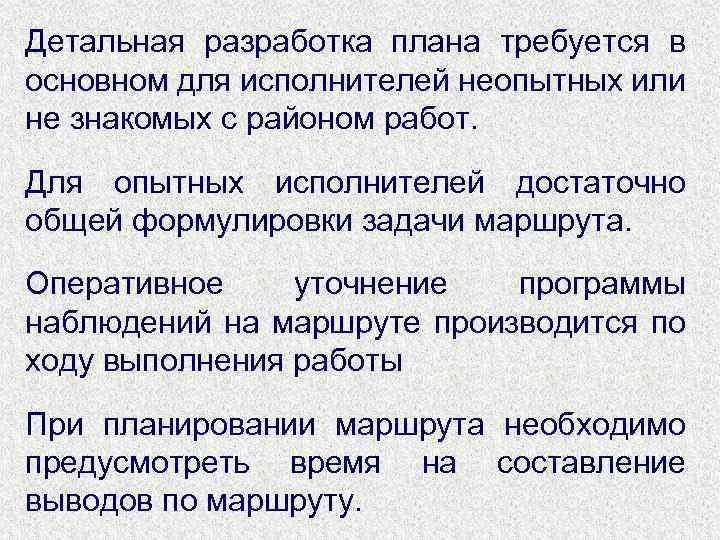 Детальная разработка плана требуется в основном для исполнителей неопытных или не знакомых с районом работ.

Для опытных исполнителей достаточно общей формулировки задачи маршрута.

Оперативное уточнение программы наблюдений на маршруте производится по ходу выполнения работы

При планировании маршрута необходимо предусмотреть время на составление выводов по маршруту.